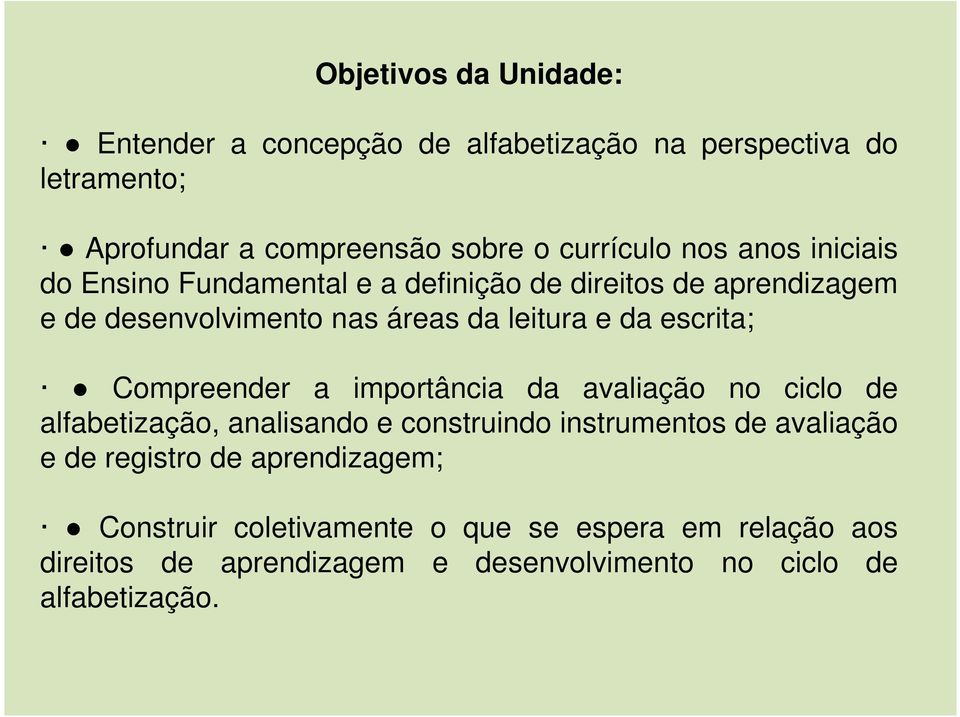 Objetivos da Unidade:

· ● Entender a concepção de alfabetização na perspectiva do letramento;

· ● Aprofundar a compreensão sobre o currículo nos anos iniciais do Ensino Fundamental e a definição de direitos de aprendizagem e de desenvolvimento nas áreas da leitura e da escrita;

· ● Compreender a importância da avaliação no ciclo de alfabetização, analisando e construindo instrumentos de avaliação e de registro de aprendizagem;

· ● Construir coletivamente o que se espera em relação aos direitos de aprendizagem e desenvolvimento no ciclo de alfabetização.